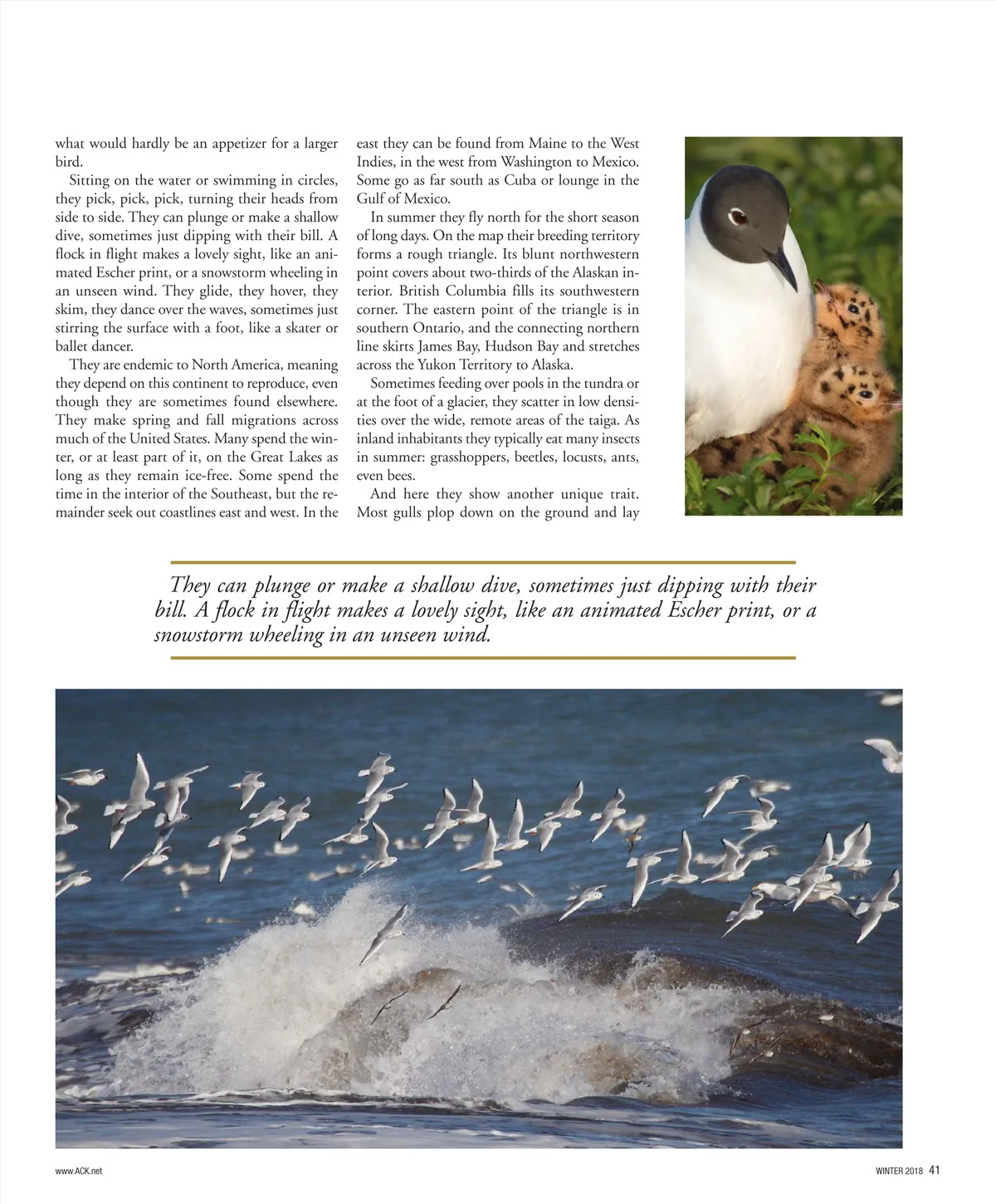 what would hardly be an appetizer for a larger bird.

Sitting on the water or swimming in circles, they pick, pick, pick, turning their heads from side to side. They can plunge or make a shallow dive, sometimes just dipping with their bill. A flock in flight makes a lovely sight, like an animated Escher print, or a snowstorm wheeling in an unseen wind. They glide, they hover, they skim, they dance over the waves, sometimes just stirring the surface with a foot, like a skater or ballet dancer.

They are endemic to North America, meaning they depend on this continent to reproduce, even though they are sometimes found elsewhere. They make spring and fall migrations across much of the United States. Many spend the winter, or at least part of it, on the Great Lakes as long as they remain ice-free. Some spend the time in the interior of the Southeast, but the remainder seek out coastlines east and west. In the east they can be found from Maine to the West Indies, in the west from Washington to Mexico. Some go as far south as Cuba or lounge in the Gulf of Mexico.

In summer they fly north for the short season of long days. On the map their breeding territory forms a rough triangle. Its blunt northwestern point covers about two-thirds of the Alaskan interior. British Columbia fills its southwestern corner. The eastern point of the triangle is in southern Ontario, and the connecting northern line skirts James Bay, Hudson Bay and stretches across the Yukon Territory to Alaska.

Sometimes feeding over pools in the tundra or at the foot of a glacier, they scatter in low densities over the wide, remote areas of the taiga. As inland inhabitants they typically eat many insects in summer: grasshoppers, beetles, locusts, ants, even bees.

And here they show another unique trait. Most gulls plop down on the ground and lay

They can plunge or make a shallow dive, sometimes just dipping with their bill. A flock in flight makes a lovely sight, like an animated Escher print, or a snowstorm wheeling in an unseen wind.

www.ACK.net

WINTER 2018 41